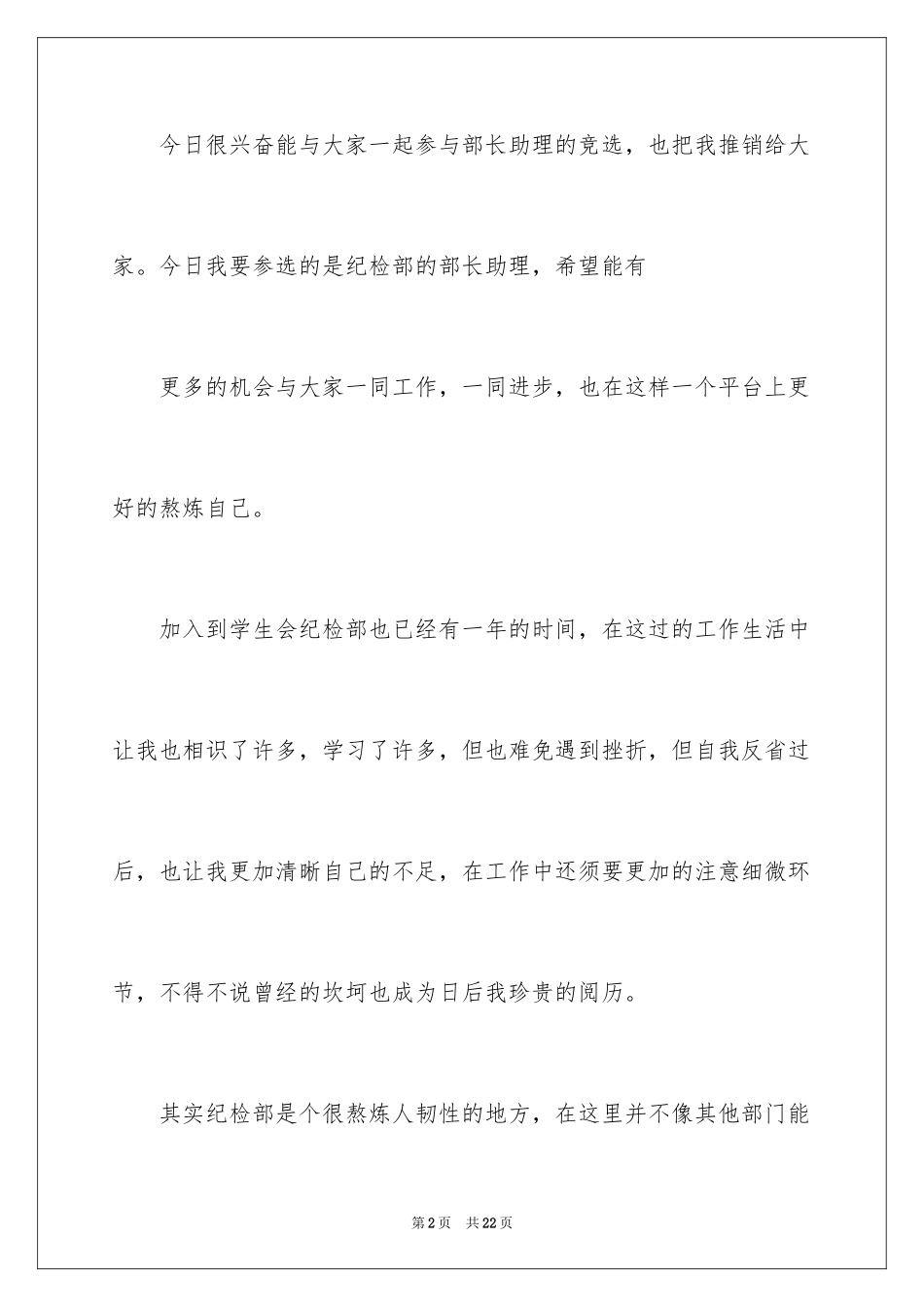 今日很兴奋能与大家一起参与部长助理的竞选，也把我推销给大家。今日我要参选的是纪检部的部长助理，希望能有

更多的机会与大家一同工作，一同进步，也在这样一个平台上更好的熬炼自己。

加入到学生会纪检部也已经有一年的时间，在这过的工作生活中让我也相识了许多，学习了许多，但也难免遇到挫折，但自我反省过后，也让我更加清晰自己的不足，在工作中还须要更加的注意细微环节，不得不说曾经的坎坷也成为日后我珍贵的阅历。

其实纪检部是个很熬炼人韧性的地方，在这里并不像其他部门能

第2页 共22页